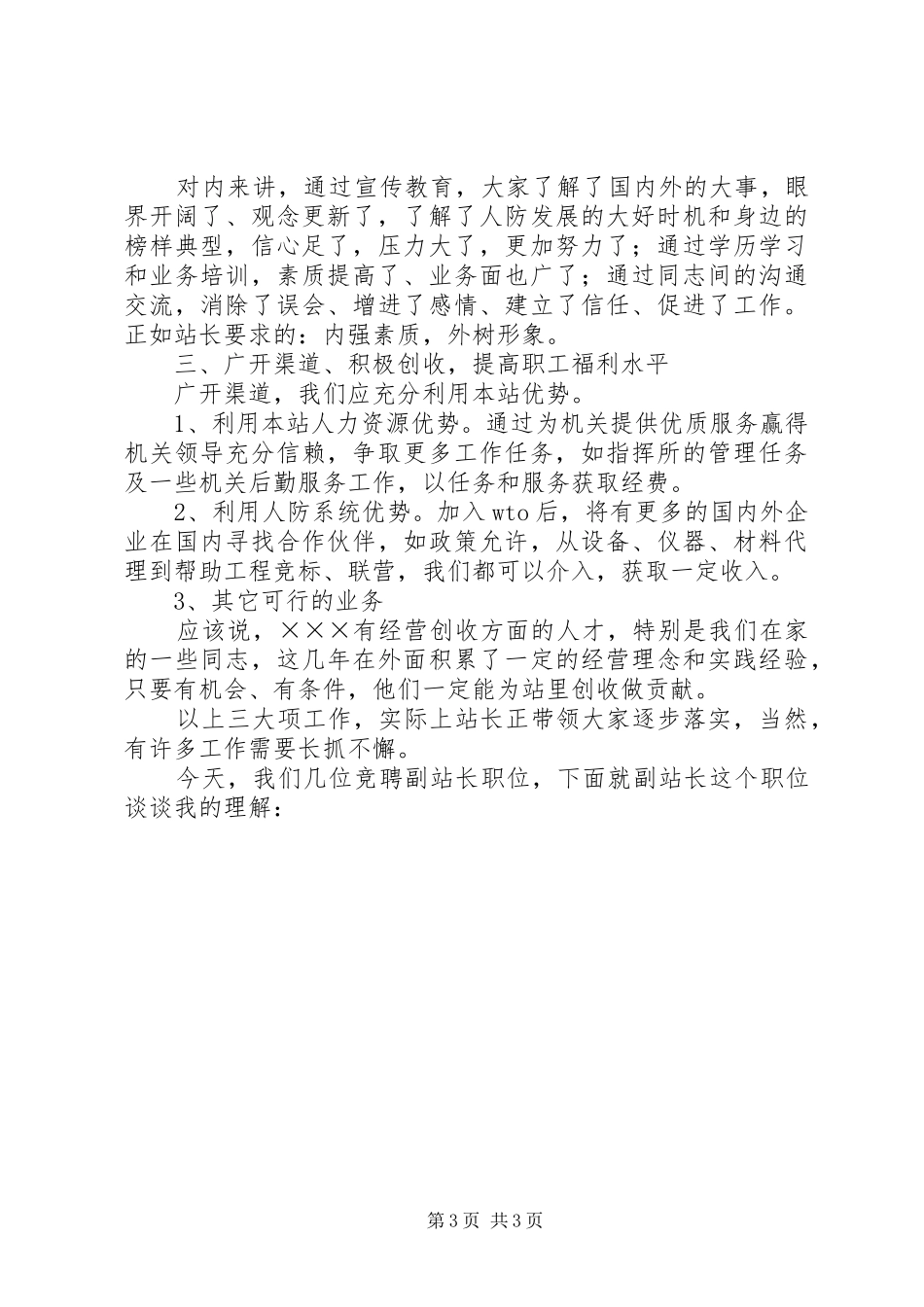 对内来讲，通过宣传教育，大家了解了国内外的大事，眼界开阔了、观念更新了，了解了人防发展的大好时机和身边的榜样典型，信心足了，压力大了，更加努力了；通过学历学习和业务培训，素质提高了、业务面也广了；通过同志间的沟通交流，消除了误会、增进了感情、建立了信任、促进了工作。正如站长要求的：内强素质，外树形象。

三、广开渠道、积极创收，提高职工福利水平

广开渠道，我们应充分利用本站优势。

1、利用本站人力资源优势。通过为机关提供优质服务赢得机关领导充分信赖，争取更多工作任务，如指挥所的管理任务及一些机关后勤服务工作，以任务和服务获取经费。

2、利用人防系统优势。加入wto后，将有更多的国内外企业在国内寻找合作伙伴，如政策允许，从设备、仪器、材料代理到帮助工程竞标、联营，我们都可以介入，获取一定收入。

3、其它可行的业务

应该说，×××有经营创收方面的人才，特别是我们在家的一些同志，这几年在外面积累了一定的经营理念和实践经验，只要有机会、有条件，他们一定能为站里创收做贡献。

以上三大项工作，实际上站长正带领大家逐步落实，当然，有许多工作需要长抓不懈。

今天，我们几位竞聘副站长职位，下面就副站长这个职位谈谈我的理解：

第3页 共3页